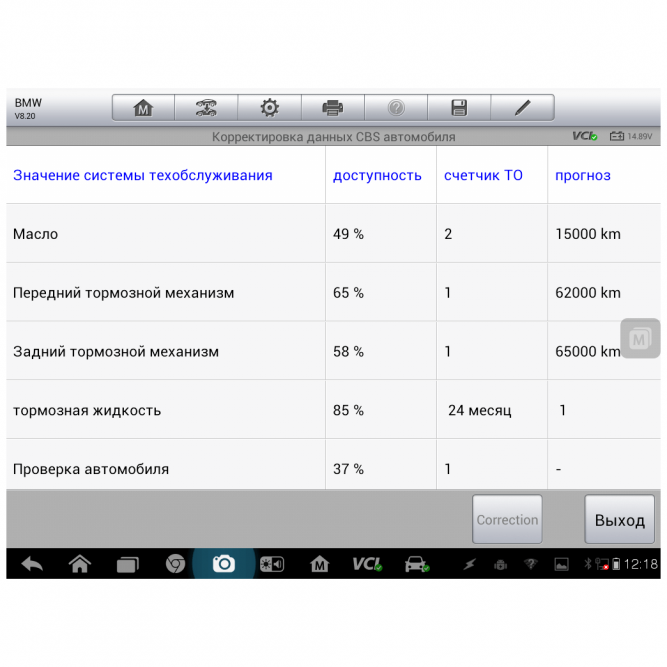 BMW
V8.20

Корректировка данных CBS автомобиля

VCI 14.89V

| Значение системы техобслуживания | доступность | счетчик ТО | прогноз |
|---|---|---|---|
| Масло | 49 % | 2 | 15000 km |
| Передний тормозной механизм | 65 % | 1 | 62000 km |
| Задний тормозной механизм | 58 % | 1 | 65000 km |
| тормозная жидкость | 85 % | 24 месяц | 1 |
| Проверка автомобиля | 37 % | 1 | - |

Correction

Выход

VCI

12:18